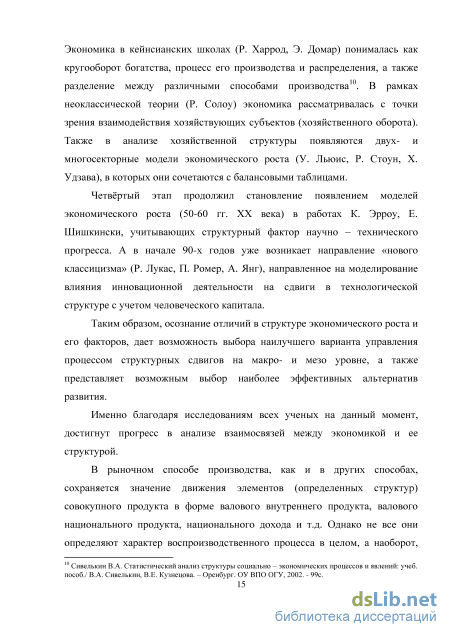 Экономика в кейнсианских школах (Р. Харрод, Э. Домар) понималась как кругооборот богатства, процесс его производства и распределения, а также разделение между различными способами производства$^{10}$. В рамках неоклассической теории (Р. Солоу) экономика рассматривалась с точки зрения взаимодействия хозяйствующих субъектов (хозяйственного оборота). Также в анализе хозяйственной структуры появляются двух- и многосекторные модели экономического роста (У. Льюис, Р. Стоун, Х. Удзава), в которых они сочетаются с балансовыми таблицами.

Четвёртый этап продолжил становление появлением моделей экономического роста (50-60 гг. XX века) в работах К. Эрроу, Е. Шишкински, учитывающих структурный фактор научно – технического прогресса. А в начале 90-х годов уже возникает направление «нового классицизма» (Р. Лукас, П. Ромер, А. Янг), направленное на моделирование влияния инновационной деятельности на сдвиги в технологической структуре с учетом человеческого капитала.

Таким образом, осознание отличий в структуре экономического роста и его факторов, дает возможность выбора наилучшего варианта управления процессом структурных сдвигов на макро- и мезо уровне, а также представляет возможным выбор наиболее эффективных альтернатив развития.

Именно благодаря исследованиям всех ученых на данный момент, достигнут прогресс в анализе взаимосвязей между экономикой и ее структурой.

В рыночном способе производства, как и в других способах, сохраняется значение движения элементов (определенных структур) совокупного продукта в форме валового внутреннего продукта, валового национального продукта, национального дохода и т.д. Однако не все они определяют характер воспроизводственного процесса в целом, а наоборот,

$^{10}$ Сивелькин В.А. Статистический анализ структуры социально – экономических процессов и явлений: учеб. пособ./ В.А. Сивелькин, В.Е. Кузнецова. – Оренбург. ОУ ВПО ОГУ, 2002. - 99с.

15

dsLib.net
библиотека диссертаций